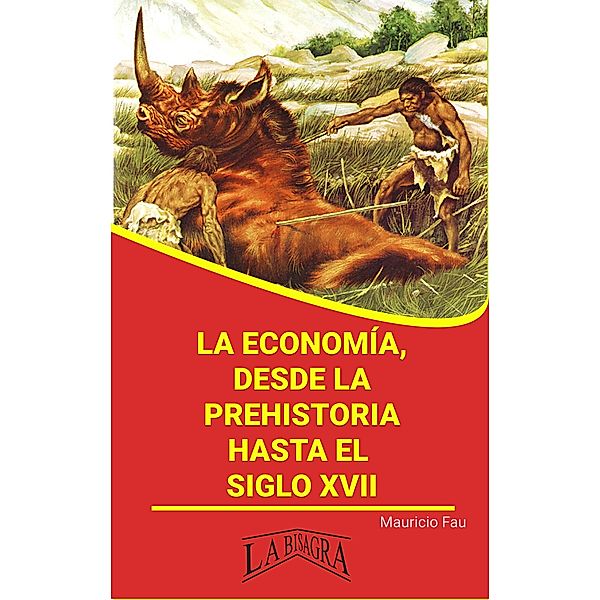 LA ECONOMÍA, DESDE LA PREHISTORIA HASTA EL SIGLO XVII

Mauricio Fau

LA BISAGRA